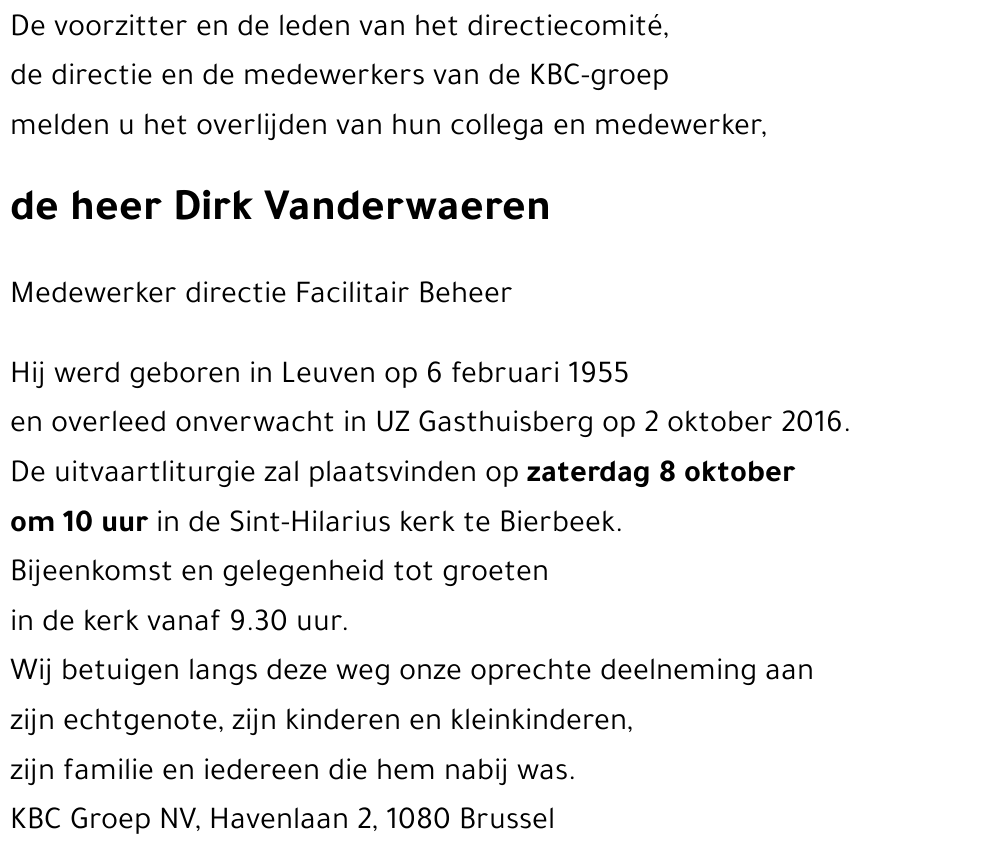 De voorzitter en de leden van het directiecomité,
de directie en de medewerkers van de KBC-groep
melden u het overlijden van hun collega en medewerker,

de heer Dirk Vanderwaeren

Medewerker directie Facilitair Beheer

Hij werd geboren in Leuven op 6 februari 1955
en overleed onverwacht in UZ Gasthuisberg op 2 oktober 2016.
De uitvaartliturgie zal plaatsvinden op zaterdag 8 oktober om 10 uur in de Sint-Hilarius kerk te Bierbeek.
Bijeenkomst en gelegenheid tot groeten in de kerk vanaf 9.30 uur.
Wij betuigen langs deze weg onze oprechte deelneming aan zijn echtgenote, zijn kinderen en kleinkinderen, zijn familie en iedereen die hem nabij was.
KBC Groep NV, Havenlaan 2, 1080 Brussel